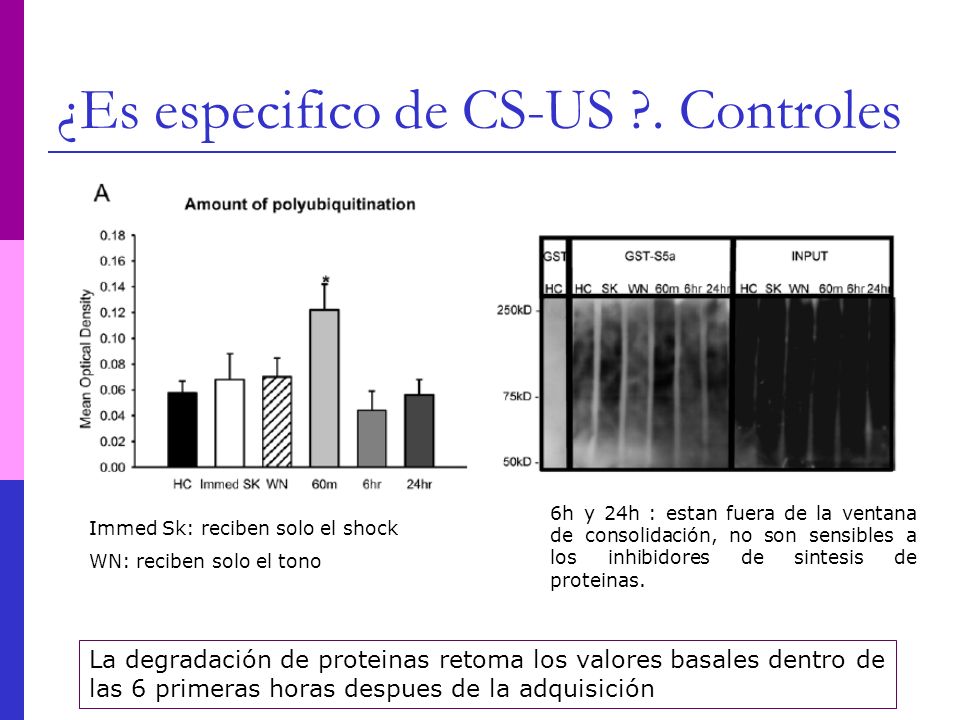 ¿Es especifico de CS-US ?. Controles

A

Amount of polyubiquitination

Mean Optical Density

0.18
0.16
0.14
0.12
0.10
0.08
0.06
0.04
0.02
0.00

*

HC Immed SK WN 60m 6hr 24hr

GST GST-S5a INPUT

HC HC SK WN 60m 6hr 24hr HC SK WN 60m 6hr 24hr

250kD -

75kD -

50kD -

Immed Sk: reciben solo el shock

WN: reciben solo el tono

6h y 24h : estan fuera de la ventana de consolidación, no son sensibles a los inhibidores de sintesis de proteinas.

La degradación de proteinas retoma los valores basales dentro de las 6 primeras horas despues de la adquisición